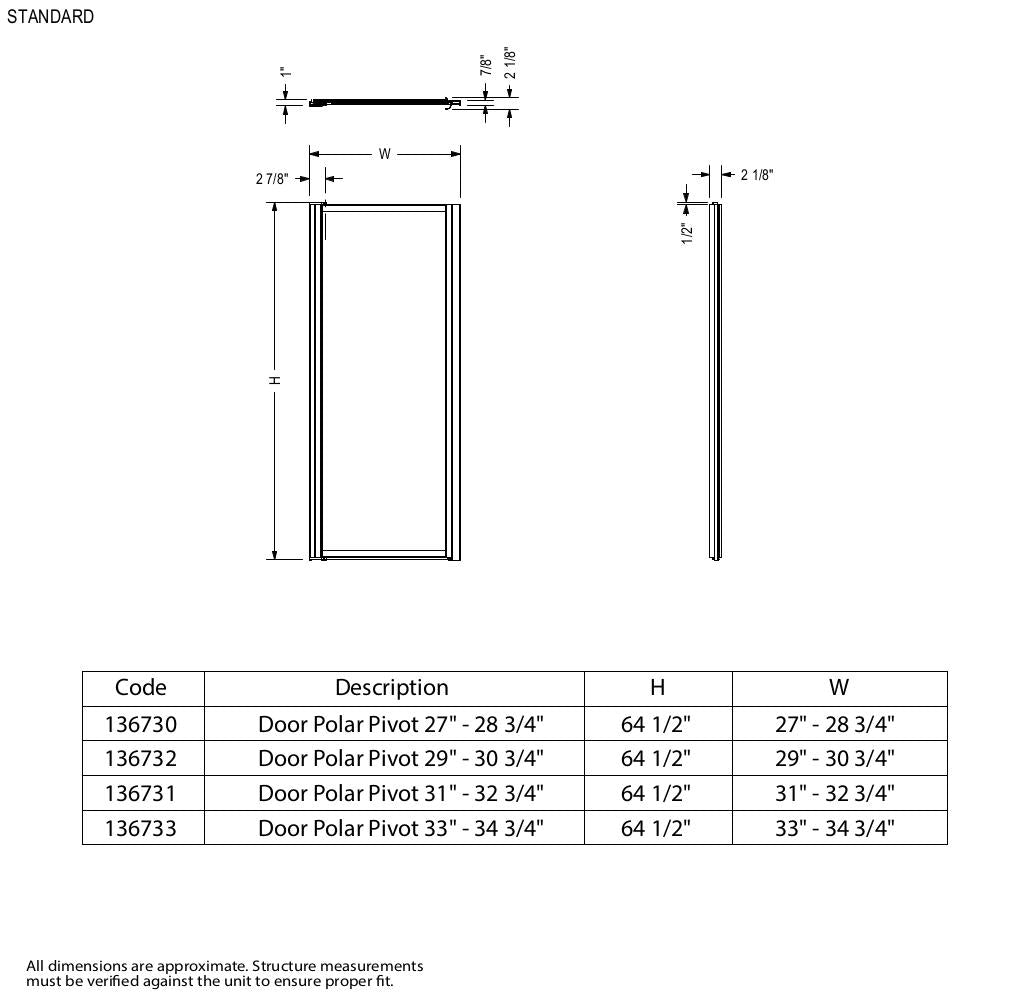 STANDARD

1"

7/8"

2 1/8"

W

2 7/8"

H

2 1/8"

1/2"

| Code | Description | H | W |
|---|---|---|---|
| 136730 | Door Polar Pivot 27" - 28 3/4" | 64 1/2" | 27" - 28 3/4" |
| 136732 | Door Polar Pivot 29" - 30 3/4" | 64 1/2" | 29" - 30 3/4" |
| 136731 | Door Polar Pivot 31" - 32 3/4" | 64 1/2" | 31" - 32 3/4" |
| 136733 | Door Polar Pivot 33" - 34 3/4" | 64 1/2" | 33" - 34 3/4" |

All dimensions are approximate. Structure measurements must be verified against the unit to ensure proper fit.